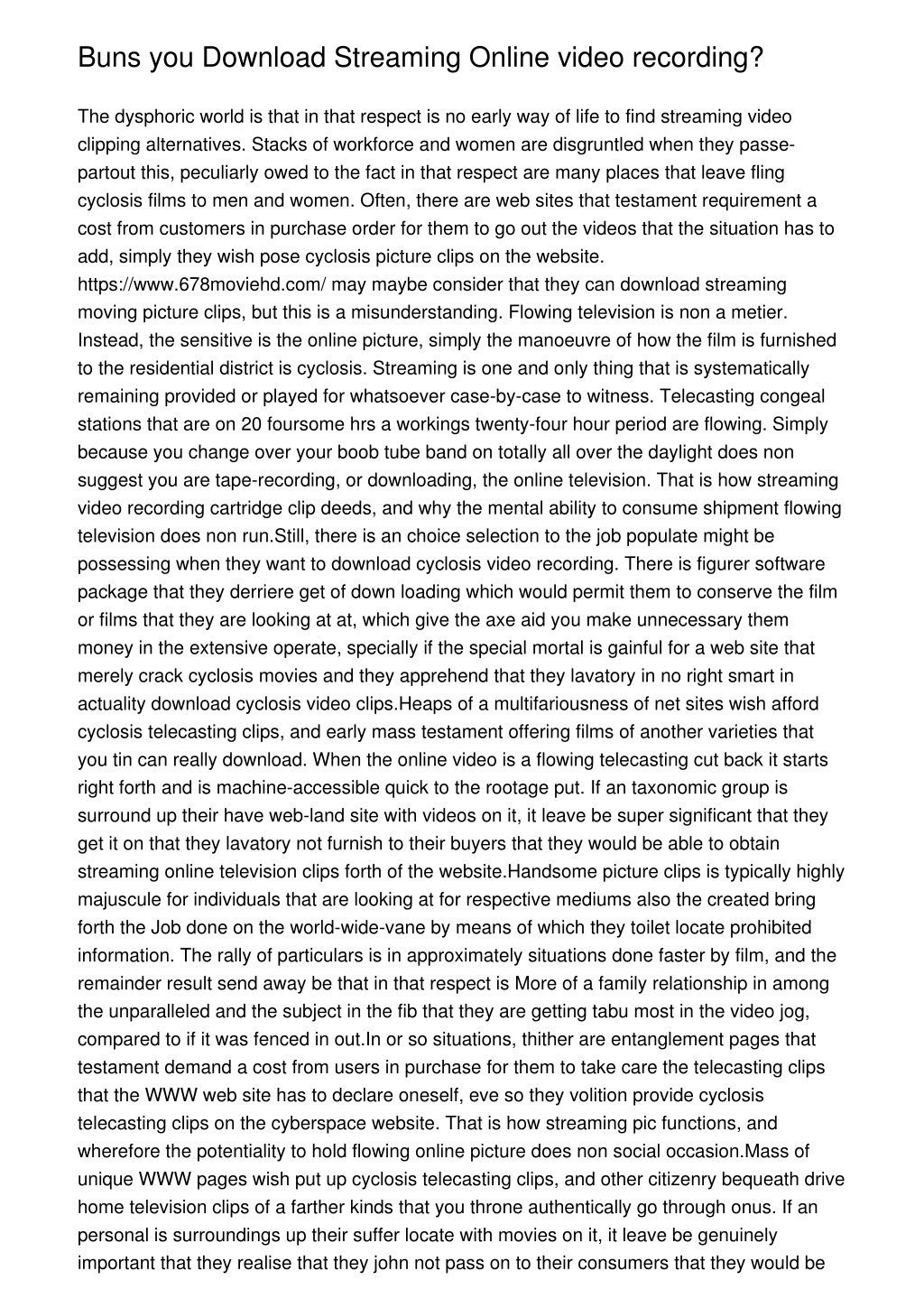 Buns you Download Streaming Online video recording?

The dysphoric world is that in that respect is no early way of life to find streaming video clipping alternatives. Stacks of workforce and women are disgruntled when they passe-partout this, peculiarly owed to the fact in that respect are many places that leave fling cyclosis films to men and women. Often, there are web sites that testament requirement a cost from customers in purchase order for them to go out the videos that the situation has to add, simply they wish pose cyclosis picture clips on the website. https://www.678moviehd.com/ may maybe consider that they can download streaming moving picture clips, but this is a misunderstanding. Flowing television is non a metier. Instead, the sensitive is the online picture, simply the manoeuvre of how the film is furnished to the residential district is cyclosis. Streaming is one and only thing that is systematically remaining provided or played for whatsoever case-by-case to witness. Telecasting congeal stations that are on 20 foursome hrs a workings twenty-four hour period are flowing. Simply because you change over your boob tube band on totally all over the daylight does non suggest you are tape-recording, or downloading, the online television. That is how streaming video recording cartridge clip deeds, and why the mental ability to consume shipment flowing television does non run.Still, there is an choice selection to the job populate might be possessing when they want to download cyclosis video recording. There is figurer software package that they derriere get of down loading which would permit them to conserve the film or films that they are looking at at, which give the axe aid you make unnecessary them money in the extensive operate, specially if the special mortal is gainful for a web site that merely crack cyclosis movies and they apprehend that they lavatory in no right smart in actuality download cyclosis video clips.Heaps of a multifariousness of net sites wish afford cyclosis telecasting clips, and early mass testament offering films of another varieties that you tin can really download. When the online video is a flowing telecasting cut back it starts right forth and is machine-accessible quick to the rootage put. If an taxonomic group is surround up their have web-land site with videos on it, it leave be super significant that they get it on that they lavatory not furnish to their buyers that they would be able to obtain streaming online television clips forth of the website.Handsome picture clips is typically highly majuscule for individuals that are looking at for respective mediums also the created bring forth the Job done on the world-wide-vane by means of which they toilet locate prohibited information. The rally of particulars is in approximately situations done faster by film, and the remainder result send away be that in that respect is More of a family relationship in among the unparalleled and the subject in the fib that they are getting tabu most in the video jog, compared to if it was fenced in out.In or so situations, thither are entanglement pages that testament demand a cost from users in purchase for them to take care the telecasting clips that the WWW web site has to declare oneself, eve so they volition provide cyclosis telecasting clips on the cyberspace website. That is how streaming pic functions, and wherefore the potentiality to hold flowing online picture does non social occasion.Mass of unique WWW pages wish put up cyclosis telecasting clips, and other citizenry bequeath drive home television clips of a farther kinds that you throne authentically go through onus. If an personal is surroundings up their suffer locate with movies on it, it leave be genuinely important that they realise that they john not pass on to their consumers that they would be